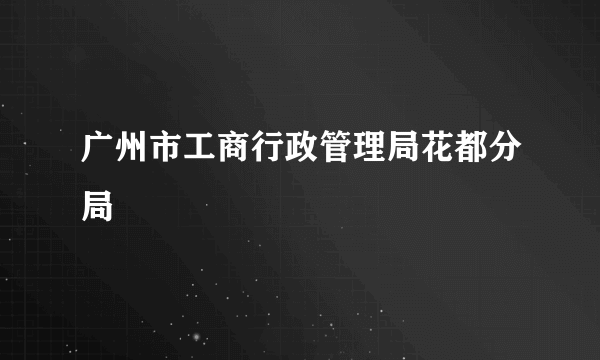 广州市工商行政管理局花都分局